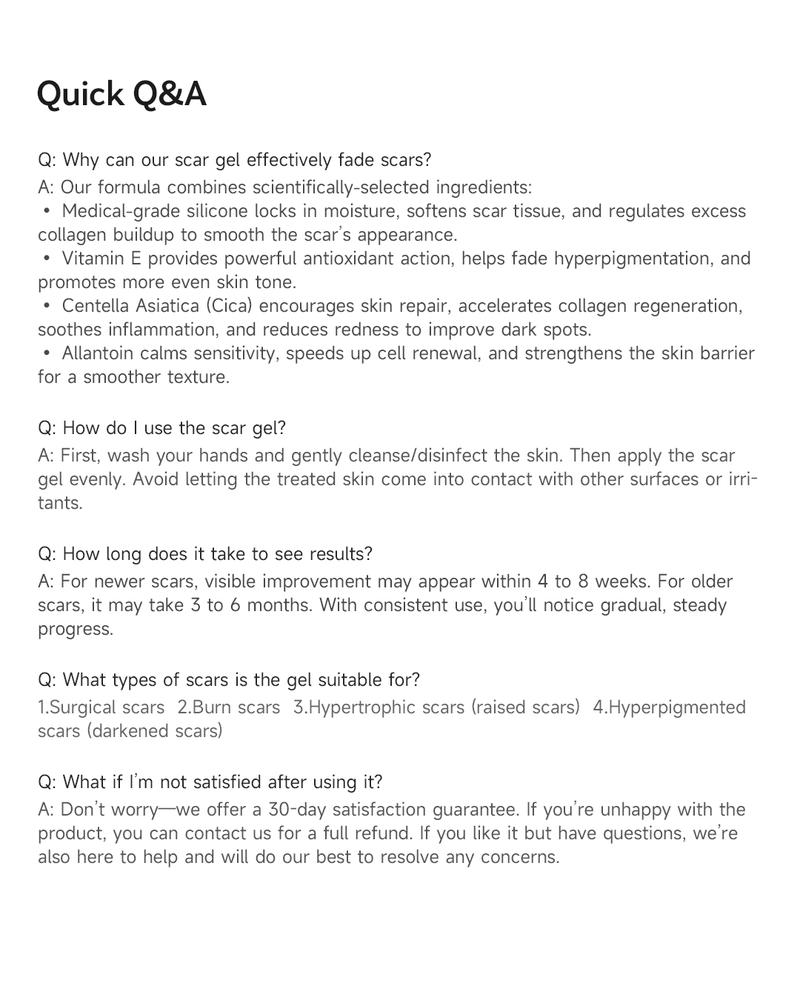 Quick Q&A

Q: Why can our scar gel effectively fade scars?
A: Our formula combines scientifically-selected ingredients:
• Medical-grade silicone locks in moisture, softens scar tissue, and regulates excess collagen buildup to smooth the scar's appearance.
• Vitamin E provides powerful antioxidant action, helps fade hyperpigmentation, and promotes more even skin tone.
• Centella Asiatica (Cica) encourages skin repair, accelerates collagen regeneration, soothes inflammation, and reduces redness to improve dark spots.
• Allantoin calms sensitivity, speeds up cell renewal, and strengthens the skin barrier for a smoother texture.

Q: How do I use the scar gel?
A: First, wash your hands and gently cleanse/disinfect the skin. Then apply the scar gel evenly. Avoid letting the treated skin come into contact with other surfaces or irritants.

Q: How long does it take to see results?
A: For newer scars, visible improvement may appear within 4 to 8 weeks. For older scars, it may take 3 to 6 months. With consistent use, you'll notice gradual, steady progress.

Q: What types of scars is the gel suitable for?
1.Surgical scars 2.Burn scars 3.Hypertrophic scars (raised scars) 4.Hyperpigmented scars (darkened scars)

Q: What if I'm not satisfied after using it?
A: Don't worry—we offer a 30-day satisfaction guarantee. If you're unhappy with the product, you can contact us for a full refund. If you like it but have questions, we're also here to help and will do our best to resolve any concerns.